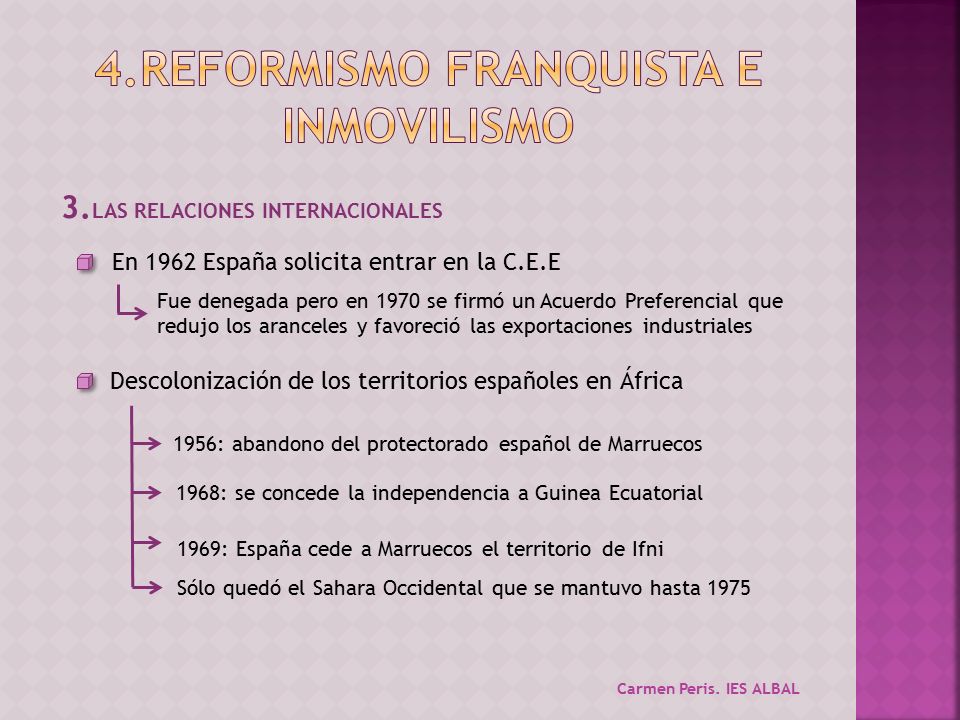 4.REFORMISMO FRANQUISTA E INMOVILISMO

3.LAS RELACIONES INTERNACIONALES

En 1962 España solicita entrar en la C.E.E

Fue denegada pero en 1970 se firmó un Acuerdo Preferencial que redujo los aranceles y favoreció las exportaciones industriales

Descolonización de los territorios españoles en África

1956: abandono del protectorado español de Marruecos

1968: se concede la independencia a Guinea Ecuatorial

1969: España cede a Marruecos el territorio de Ifni

Sólo quedó el Sahara Occidental que se mantuvo hasta 1975

Carmen Peris. IES ALBAL